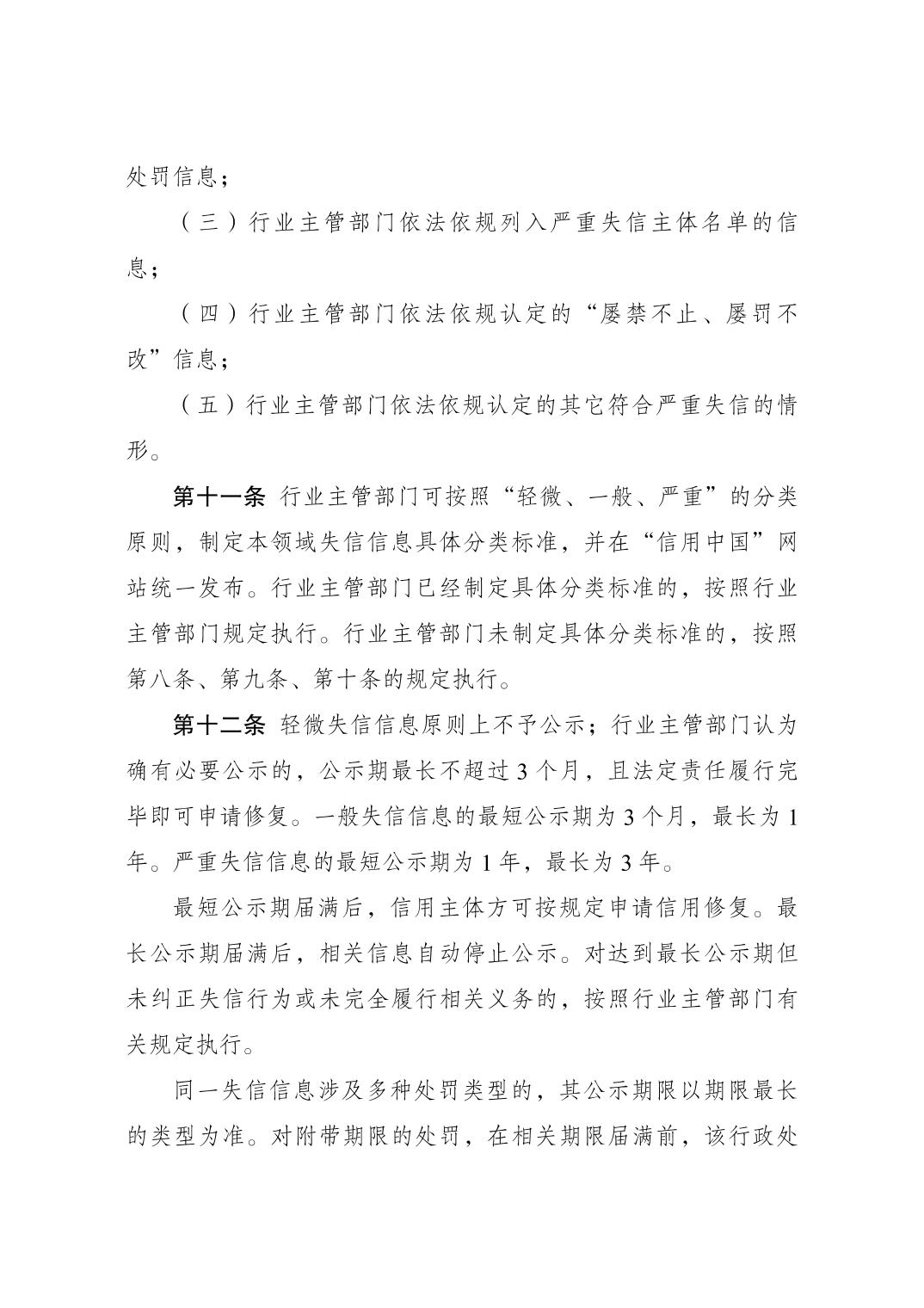 处罚信息；

（三）行业主管部门依法依规列入严重失信主体名单的信息；

（四）行业主管部门依法依规认定的“屡禁不止、屡罚不改”信息；

（五）行业主管部门依法依规认定的其它符合严重失信的情形。

第十一条 行业主管部门可按照“轻微、一般、严重”的分类原则，制定本领域失信信息具体分类标准，并在“信用中国”网站统一发布。行业主管部门已经制定具体分类标准的，按照行业主管部门规定执行。行业主管部门未制定具体分类标准的，按照第八条、第九条、第十条的规定执行。

第十二条 轻微失信信息原则上不予公示；行业主管部门认为确有必要公示的，公示期最长不超过 3 个月，且法定责任履行完毕即可申请修复。一般失信信息的最短公示期为 3 个月，最长为 1 年。严重失信信息的最短公示期为 1 年，最长为 3 年。

最短公示期届满后，信用主体方可按规定申请信用修复。最长公示期届满后，相关信息自动停止公示。对达到最长公示期但未纠正失信行为或未完全履行相关义务的，按照行业主管部门有关规定执行。

同一失信信息涉及多种处罚类型的，其公示期限以期限最长的类型为准。对附带期限的处罚，在相关期限届满前，该行政处